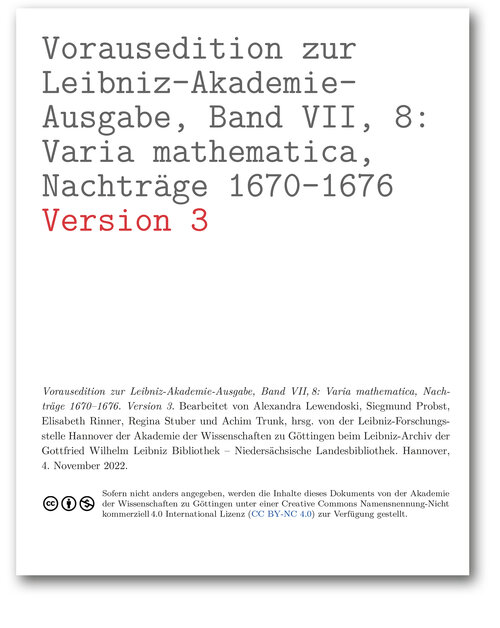 Vorausedition zur Leibniz-Akademie-Ausgabe, Band VII, 8: Varia mathematica, Nachträge 1670–1676
Version 3

Vorausedition zur Leibniz-Akademie-Ausgabe, Band VII, 8: Varia mathematica, Nachträge 1670–1676. Version 3. Bearbeitet von Alexandra Lewendoski, Siegmund Probst, Elisabeth Rinner, Regina Stuber und Achim Trunk, hrsg. von der Leibniz-Forschungsstelle Hannover der Akademie der Wissenschaften zu Göttingen beim Leibniz-Archiv der Gottfried Wilhelm Leibniz Bibliothek – Niedersächsische Landesbibliothek. Hannover, 4. November 2022.

Sofern nicht anders angegeben, werden die Inhalte dieses Dokuments von der Akademie der Wissenschaften zu Göttingen unter einer Creative Commons Namensnennung-Nicht kommerziell 4.0 International Lizenz (CC BY-NC 4.0) zur Verfügung gestellt.